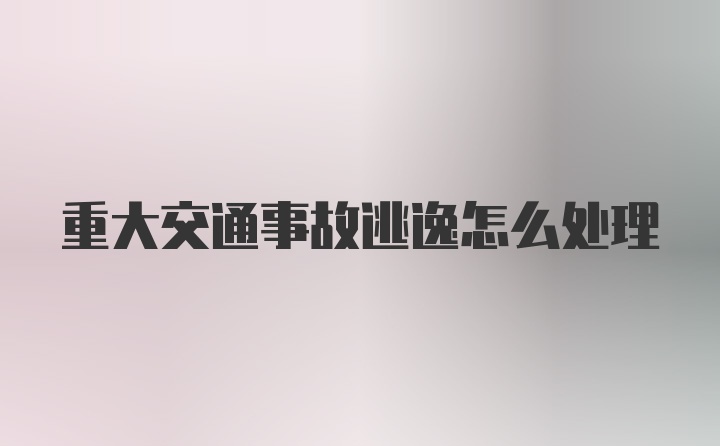 重大交通事故逃逸怎么处理